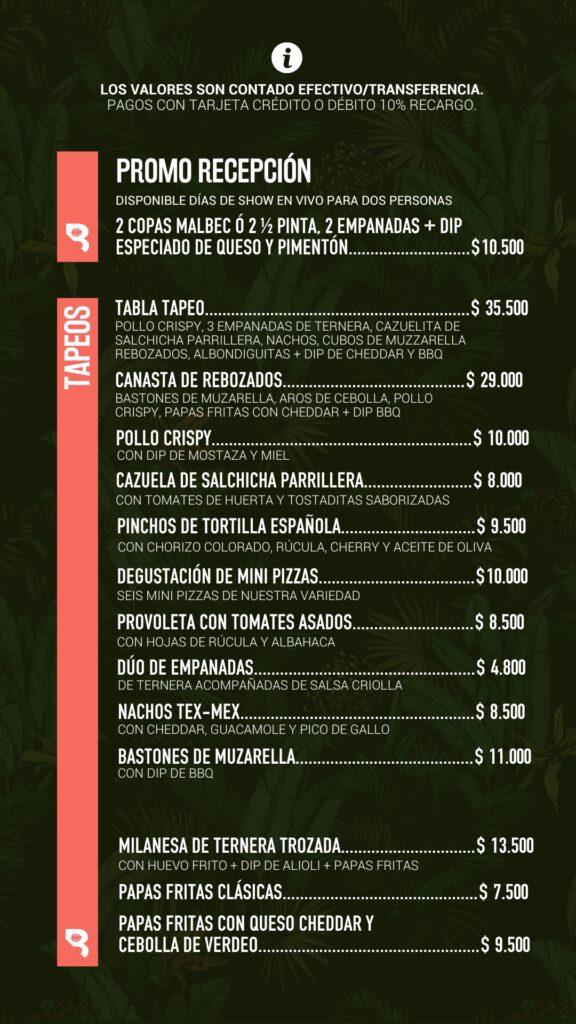 LOS VALORES SON CONTADO EFECTIVO/TRANSFERENCIA.
PAGOS CON TARJETA CRÉDITO O DÉBITO 10% RECARGO.

PROMO RECEPCIÓN
DISPONIBLE DÍAS DE SHOW EN VIVO PARA DOS PERSONAS
2 COPAS MALBEC Ó 2 ½ PINTA, 2 EMPANADAS + DIP ESPECIADO DE QUESO Y PIMENTÓN $10.500

TAPEOS

TABLA TAPEO $ 35.500
POLLO CRISPY, 3 EMPANADAS DE TERNERA, CAZUELITA DE SALCHICHA PARRILLERA, NACHOS, CUBOS DE MUZZARELLA REBOZADOS, ALBONDIGUITAS + DIP DE CHEDDAR Y BBQ

CANASTA DE REBOZADOS $ 29.000
BASTONES DE MUZARELLA, AROS DE CEBOLLA, POLLO CRISPY, PAPAS FRITAS CON CHEDDAR + DIP BBQ

POLLO CRISPY $ 10.000
CON DIP DE MOSTAZA Y MIEL

CAZUELA DE SALCHICHA PARRILLERA $ 8.000
CON TOMATES DE HUERTA Y TOSTADITAS SABORIZADAS

PINCHOS DE TORTILLA ESPAÑOLA $ 9.500
CON CHORIZO COLORADO, RÚCULA, CHERRY Y ACEITE DE OLIVA

DEGUSTACIÓN DE MINI PIZZAS $10.000
SEIS MINI PIZZAS DE NUESTRA VARIEDAD

PROVOLETA CON TOMATES ASADOS $ 8.500
CON HOJAS DE RÚCULA Y ALBAHACA

DÚO DE EMPANADAS $ 4.800
DE TERNERA ACOMPAÑADAS DE SALSA CRIOLLA

NACHOS TEX-MEX $ 8.500
CON CHEDDAR, GUACAMOLE Y PICO DE GALLO

BASTONES DE MUZARELLA $ 11.000
CON DIP DE BBQ

MILANESA DE TERNERA TROZADA $ 13.500
CON HUEVO FRITO + DIP DE ALIOLI + PAPAS FRITAS

PAPAS FRITAS CLÁSICAS $ 7.500

PAPAS FRITAS CON QUESO CHEDDAR Y CEBOLLA DE VERDEO $ 9.500